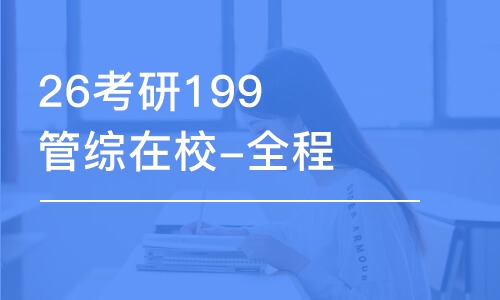 26考研199
管综在校-全程

UNDER ARMOUR